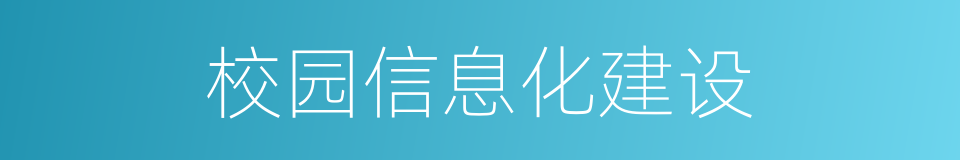 校园信息化建设